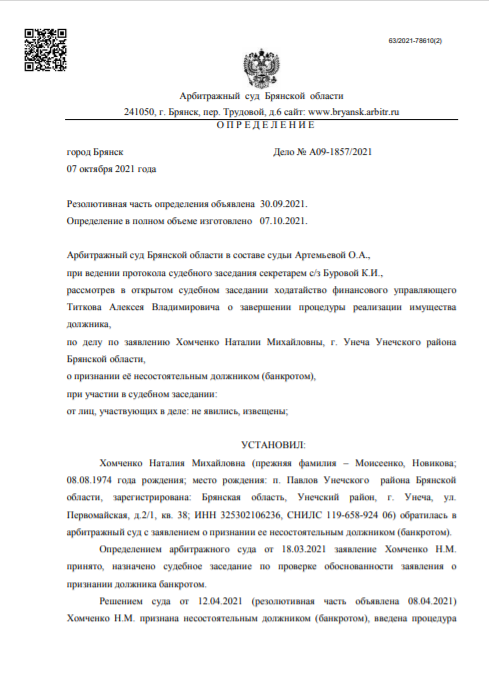 63/2021-78610(2)

Арбитражный суд Брянской области
241050, г. Брянск, пер. Трудовой, д.6 сайт: www.bryansk.arbitr.ru
ОПРЕДЕЛЕНИЕ

город Брянск
Дело № А09-1857/2021
07 октября 2021 года

Резолютивная часть определения объявлена 30.09.2021.
Определение в полном объеме изготовлено 07.10.2021.

Арбитражный суд Брянской области в составе судьи Артемьевой О.А.,
при ведении протокола судебного заседания секретарем с/з Буровой К.И.,
рассмотрев в открытом судебном заседании ходатайство финансового управляющего Титкова Алексея Владимировича о завершении процедуры реализации имущества должника,
по делу по заявлению Хомченко Наталии Михайловны, г. Унеча Унечского района Брянской области,
о признании её несостоятельным должником (банкротом),
при участии в судебном заседании:
от лиц, участвующих в деле: не явились, извещены;

УСТАНОВИЛ:

Хомченко Наталия Михайловна (прежняя фамилия – Моисеенко, Новикова; 08.08.1974 года рождения; место рождения: п. Павлов Унечского района Брянской области, зарегистрирована: Брянская область, Унечский район, г. Унеча, ул. Первомайская, д.2/1, кв. 38; ИНН 325302106236, СНИЛС 119-658-924 06) обратилась в арбитражный суд с заявлением о признании ее несостоятельным должником (банкротом).

Определением арбитражного суда от 18.03.2021 заявление Хомченко Н.М. принято, назначено судебное заседание по проверке обоснованности заявления о признании должника банкротом.

Решением суда от 12.04.2021 (резолютивная часть объявлена 08.04.2021) Хомченко Н.М. признана несостоятельным должником (банкротом), введена процедура